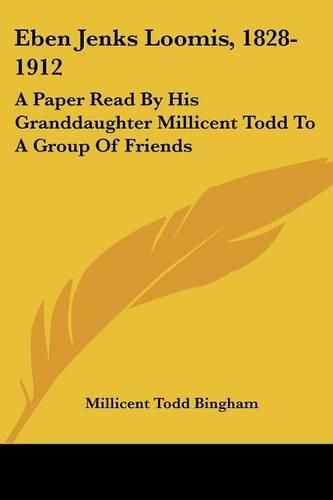 Eben Jenks Loomis, 1828-1912

A Paper Read By His Granddaughter Millicent Todd To A Group Of Friends

Millicent Todd Bingham